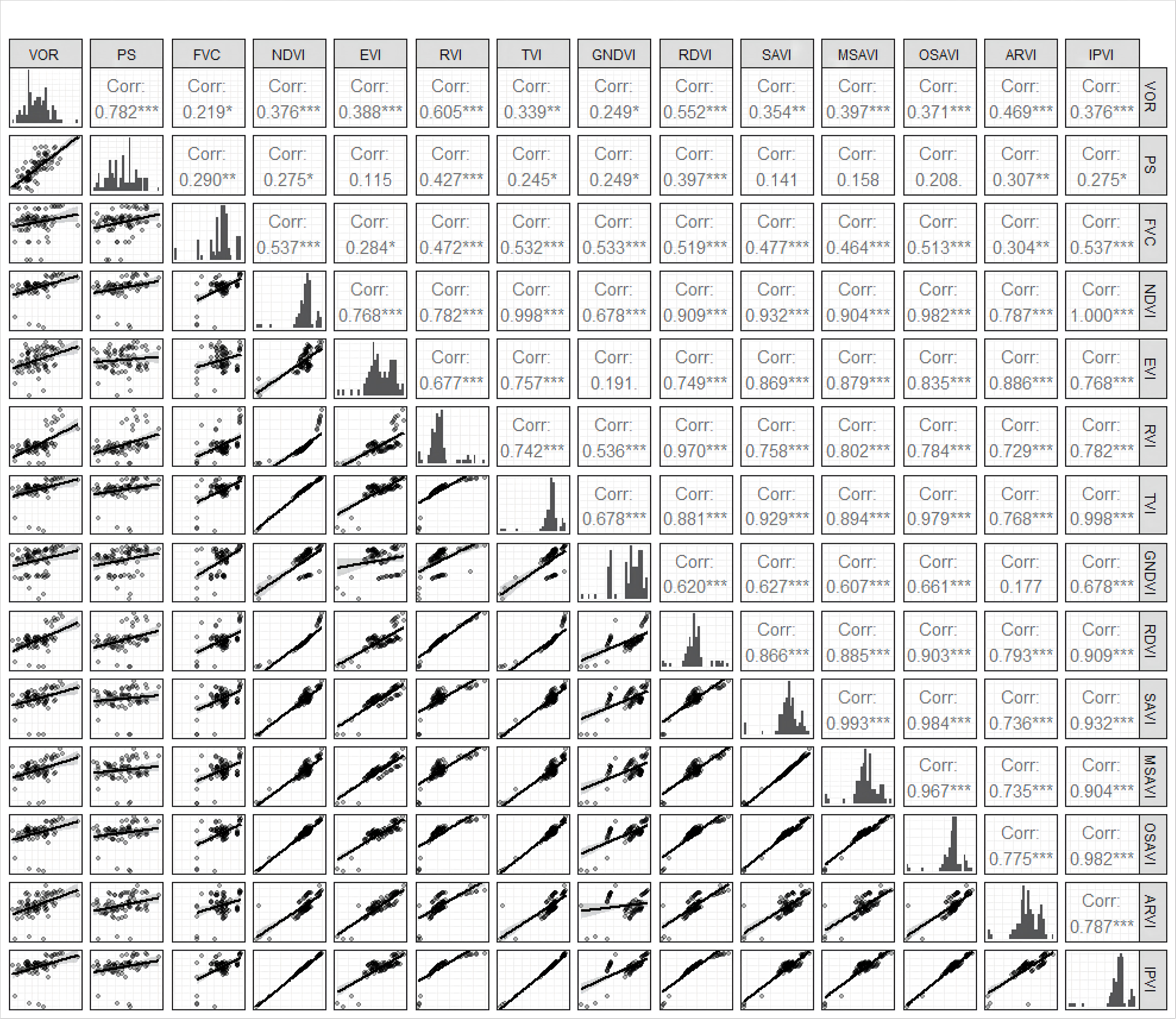 | VOR | PS | FVC | NDVI | EVI | RVI | TVI | GNDVI | RDVI | SAVI | MSAVI | OSAVI | ARVI | IPVI | |
|---|---|---|---|---|---|---|---|---|---|---|---|---|---|---|
| | Corr: 0.782*** | Corr: 0.219* | Corr: 0.376*** | Corr: 0.388*** | Corr: 0.605*** | Corr: 0.339** | Corr: 0.249* | Corr: 0.552*** | Corr: 0.354** | Corr: 0.397*** | Corr: 0.371*** | Corr: 0.469*** | Corr: 0.376*** | VOR |
| | | Corr: 0.290** | Corr: 0.275* | Corr: 0.115 | Corr: 0.427*** | Corr: 0.245* | Corr: 0.249* | Corr: 0.397*** | Corr: 0.141 | Corr: 0.158 | Corr: 0.208. | Corr: 0.307** | Corr: 0.275* | PS |
| | | | Corr: 0.537*** | Corr: 0.284* | Corr: 0.472*** | Corr: 0.532*** | Corr: 0.533*** | Corr: 0.519*** | Corr: 0.477*** | Corr: 0.464*** | Corr: 0.513*** | Corr: 0.304** | Corr: 0.537*** | FVC |
| | | | | Corr: 0.768*** | Corr: 0.782*** | Corr: 0.998*** | Corr: 0.678*** | Corr: 0.909*** | Corr: 0.932*** | Corr: 0.904*** | Corr: 0.982*** | Corr: 0.787*** | Corr: 1.000*** | NDVI |
| | | | | | Corr: 0.677*** | Corr: 0.757*** | Corr: 0.191. | Corr: 0.749*** | Corr: 0.869*** | Corr: 0.879*** | Corr: 0.835*** | Corr: 0.886*** | Corr: 0.768*** | EVI |
| | | | | | | Corr: 0.742*** | Corr: 0.536*** | Corr: 0.970*** | Corr: 0.758*** | Corr: 0.802*** | Corr: 0.784*** | Corr: 0.729*** | Corr: 0.782*** | RVI |
| | | | | | | | Corr: 0.678*** | Corr: 0.881*** | Corr: 0.929*** | Corr: 0.894*** | Corr: 0.979*** | Corr: 0.768*** | Corr: 0.998*** | TVI |
| | | | | | | | | Corr: 0.620*** | Corr: 0.627*** | Corr: 0.607*** | Corr: 0.661*** | Corr: 0.177 | Corr: 0.678*** | GNDVI |
| | | | | | | | | | Corr: 0.866*** | Corr: 0.885*** | Corr: 0.903*** | Corr: 0.793*** | Corr: 0.909*** | RDVI |
| | | | | | | | | | | Corr: 0.993*** | Corr: 0.984*** | Corr: 0.736*** | Corr: 0.932*** | SAVI |
| | | | | | | | | | | | Corr: 0.967*** | Corr: 0.735*** | Corr: 0.904*** | MSAVI |
| | | | | | | | | | | | | Corr: 0.775*** | Corr: 0.982*** | OSAVI |
| | | | | | | | | | | | | | Corr: 0.787*** | ARVI |
| | | | | | | | | | | | | | | IPVI |